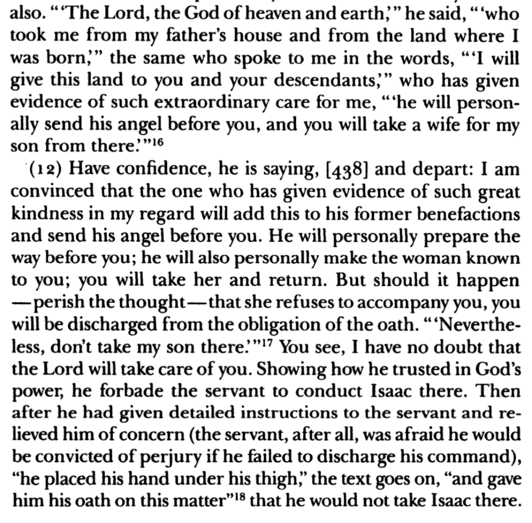 also. "'The Lord, the God of heaven and earth,'" he said, "'who took me from my father's house and from the land where I was born,'" the same who spoke to me in the words, "'I will give this land to you and your descendants,'" who has given evidence of such extraordinary care for me, "'he will personally send his angel before you, and you will take a wife for my son from there.'"$^{16}$

(12) Have confidence, he is saying, [438] and depart: I am convinced that the one who has given evidence of such great kindness in my regard will add this to his former benefactions and send his angel before you. He will personally prepare the way before you; he will also personally make the woman known to you; you will take her and return. But should it happen—perish the thought—that she refuses to accompany you, you will be discharged from the obligation of the oath. "'Nevertheless, don't take my son there.'"$^{17}$ You see, I have no doubt that the Lord will take care of you. Showing how he trusted in God's power, he forbade the servant to conduct Isaac there. Then after he had given detailed instructions to the servant and relieved him of concern (the servant, after all, was afraid he would be convicted of perjury if he failed to discharge his command), "he placed his hand under his thigh," the text goes on, "and gave him his oath on this matter"$^{18}$ that he would not take Isaac there.